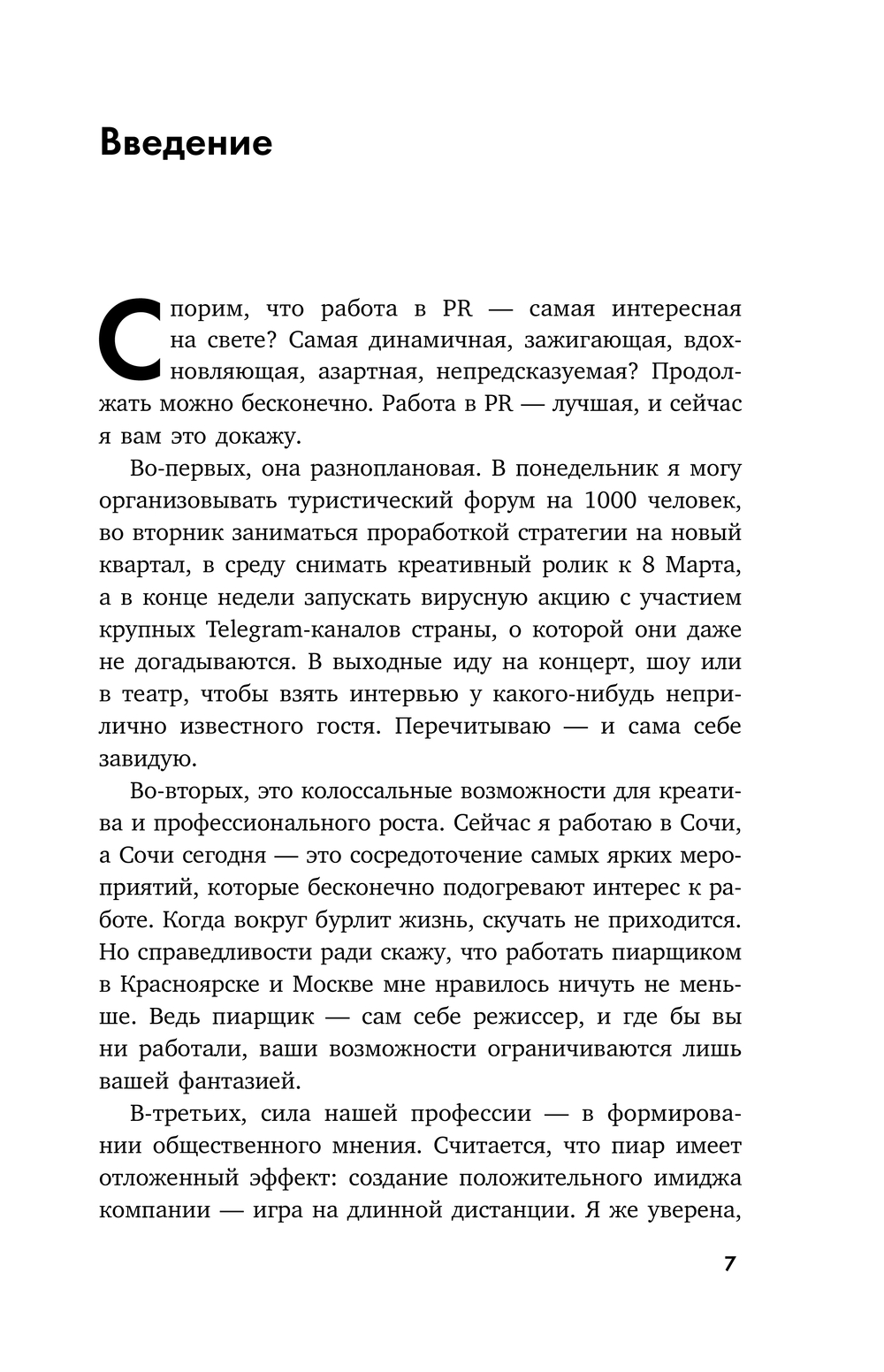 Введение

Спорим, что работа в PR — самая интересная на свете? Самая динамичная, зажигающая, вдохновляющая, азартная, непредсказуемая? Продолжать можно бесконечно. Работа в PR — лучшая, и сейчас я вам это докажу.

Во-первых, она разноплановая. В понедельник я могу организовывать туристический форум на 1000 человек, во вторник заниматься проработкой стратегии на новый квартал, в среду снимать креативный ролик к 8 Марта, а в конце недели запускать вирусную акцию с участием крупных Telegram-каналов страны, о которой они даже не догадываются. В выходные иду на концерт, шоу или в театр, чтобы взять интервью у какого-нибудь неприлично известного гостя. Перечитываю — и сама себе завидую.

Во-вторых, это колоссальные возможности для креатива и профессионального роста. Сейчас я работаю в Сочи, а Сочи сегодня — это сосредоточение самых ярких мероприятий, которые бесконечно подогревают интерес к работе. Когда вокруг бурлит жизнь, скучать не приходится. Но справедливости ради скажу, что работать пиарщиком в Красноярске и Москве мне нравилось ничуть не меньше. Ведь пиарщик — сам себе режиссер, и где бы вы ни работали, ваши возможности ограничиваются лишь вашей фантазией.

В-третьих, сила нашей профессии — в формировании общественного мнения. Считается, что пиар имеет отложенный эффект: создание положительного имиджа компании — игра на длинной дистанции. Я же уверена,

7